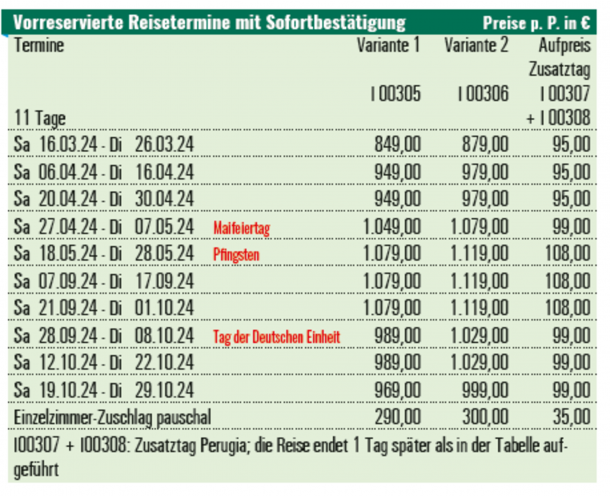 Vorreservierte Reisetermine mit Sofortbestätigung Preise p. P. in €

| Termine 11 Tage | | Variante 1 I 00305 | Variante 2 I 00306 | Aufpreis Zusatztag I 00307 + I 00308 |
|---|---|---|---|---|
| Sa 16.03.24 - Di 26.03.24 | | 849,00 | 879,00 | 95,00 |
| Sa 06.04.24 - Di 16.04.24 | | 949,00 | 979,00 | 95,00 |
| Sa 20.04.24 - Di 30.04.24 | | 949,00 | 979,00 | 95,00 |
| Sa 27.04.24 - Di 07.05.24 | Maifeiertag | 1.049,00 | 1.079,00 | 99,00 |
| Sa 18.05.24 - Di 28.05.24 | Pfingsten | 1.079,00 | 1.119,00 | 108,00 |
| Sa 07.09.24 - Di 17.09.24 | | 1.079,00 | 1.119,00 | 108,00 |
| Sa 21.09.24 - Di 01.10.24 | | 1.079,00 | 1.119,00 | 108,00 |
| Sa 28.09.24 - Di 08.10.24 | Tag der Deutschen Einheit | 989,00 | 1.029,00 | 99,00 |
| Sa 12.10.24 - Di 22.10.24 | | 989,00 | 1.029,00 | 99,00 |
| Sa 19.10.24 - Di 29.10.24 | | 969,00 | 999,00 | 99,00 |
| Einzelzimmer-Zuschlag pauschal | | 290,00 | 300,00 | 35,00 |

I00307 + I00308: Zusatztag Perugia; die Reise endet 1 Tag später als in der Tabelle aufgeführt